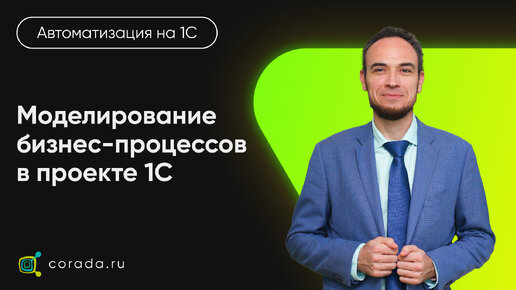 Автоматизация на 1С

Моделирование бизнес-процессов в проекте 1С

corada.ru